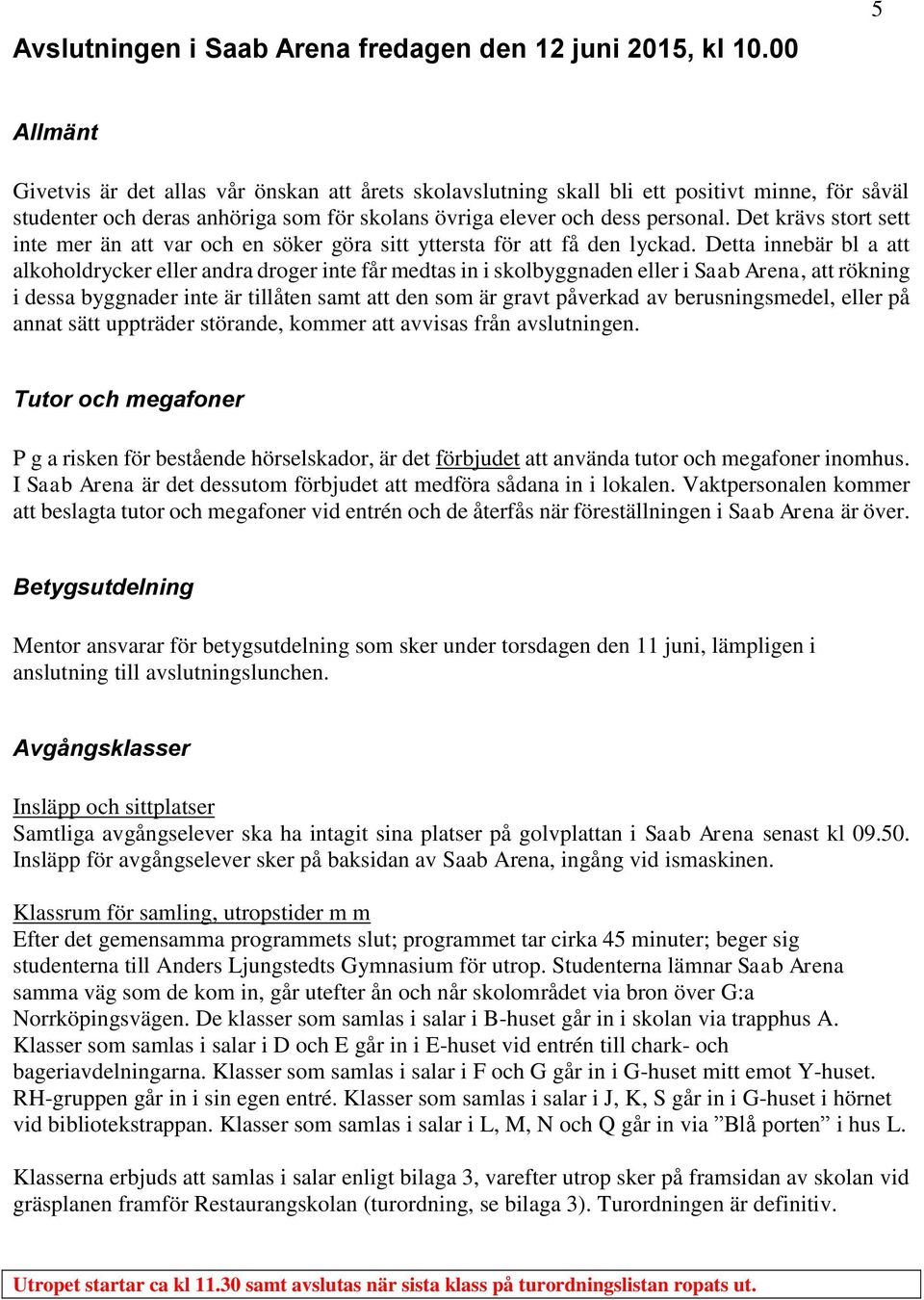 5

Avslutningen i Saab Arena fredagen den 12 juni 2015, kl 10.00

Allmänt

Givetvis är det allas vår önskan att årets skolavslutning skall bli ett positivt minne, för såväl studenter och deras anhöriga som för skolans övriga elever och dess personal. Det krävs stort sett inte mer än att var och en söker göra sitt yttersta för att få den lyckad. Detta innebär bl a att alkoholdrycker eller andra droger inte får medtas in i skolbyggnaden eller i Saab Arena, att rökning i dessa byggnader inte är tillåten samt att den som är gravt påverkad av berusningsmedel, eller på annat sätt uppträder störande, kommer att avvisas från avslutningen.

Tutor och megafoner

P g a risken för bestående hörselskador, är det förbjudet att använda tutor och megafoner inomhus. I Saab Arena är det dessutom förbjudet att medföra sådana in i lokalen. Vaktpersonalen kommer att beslagta tutor och megafoner vid entrén och de återfås när föreställningen i Saab Arena är över.

Betygsutdelning

Mentor ansvarar för betygsutdelning som sker under torsdagen den 11 juni, lämpligen i anslutning till avslutningslunchen.

Avgångsklasser

Insläpp och sittplatser
Samtliga avgångselever ska ha intagit sina platser på golvplattan i Saab Arena senast kl 09.50. Insläpp för avgångselever sker på baksidan av Saab Arena, ingång vid ismaskinen.

Klassrum för samling, utropstider m m
Efter det gemensamma programmets slut; programmet tar cirka 45 minuter; beger sig studenterna till Anders Ljungstedts Gymnasium för utrop. Studenterna lämnar Saab Arena samma väg som de kom in, går utefter ån och når skolområdet via bron över G:a Norrköpingsvägen. De klasser som samlas i salar i B-huset går in i skolan via trapphus A. Klasser som samlas i salar i D och E går in i E-huset vid entrén till chark- och bageriavdelningarna. Klasser som samlas i salar i F och G går in i G-huset mitt emot Y-huset. RH-gruppen går in i sin egen entré. Klasser som samlas i salar i J, K, S går in i G-huset i hörnet vid bibliotekstrappan. Klasser som samlas i salar i L, M, N och Q går in via ”Blå porten” i hus L.

Klasserna erbjuds att samlas i salar enligt bilaga 3, varefter utrop sker på framsidan av skolan vid gräsplanen framför Restaurangskolan (turordning, se bilaga 3). Turordningen är definitiv.

Utropet startar ca kl 11.30 samt avslutas när sista klass på turordningslistan ropats ut.